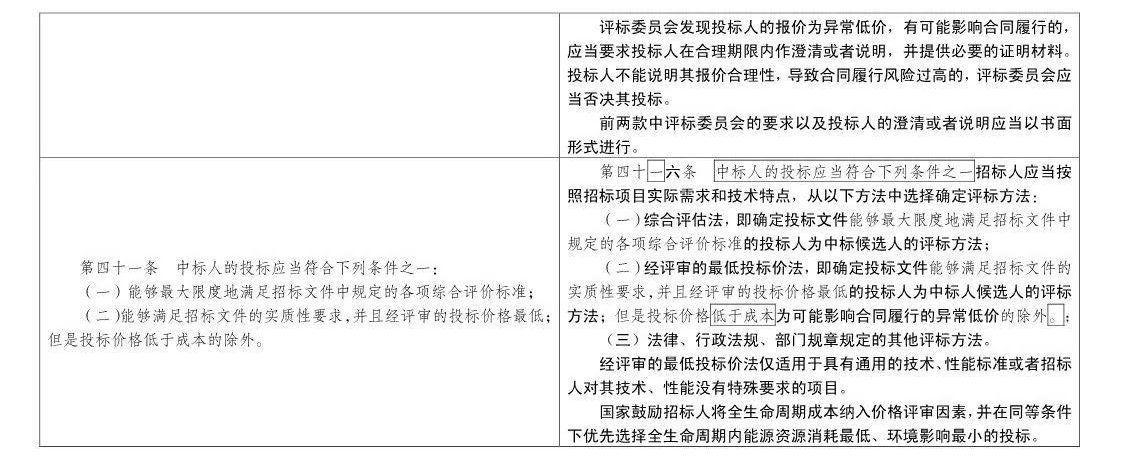 | | 评标委员会发现投标人的报价为异常低价，有可能影响合同履行的，应当要求投标人在合理期限内作澄清或者说明，并提供必要的证明材料。投标人不能说明其报价合理性，导致合同履行风险过高的，评标委员会应当否决其投标。<br>前两款中评标委员会的要求以及投标人的澄清或者说明应当以书面形式进行。 |
|---|---|
| 第四十一条　中标人的投标应当符合下列条件之一：<br>（一）能够最大限度地满足招标文件中规定的各项综合评价标准；<br>（二）能够满足招标文件的实质性要求，并且经评审的投标价格最低；但是投标价格低于成本的除外。 | 第四十一六条　中标人的投标应当符合下列条件之一招标人应当按照招标项目实际需求和技术特点，从以下方法中选择确定评标方法：<br>（一）综合评估法，即确定投标文件能够最大限度地满足招标文件中规定的各项综合评价标准的投标人为中标候选人的评标方法；<br>（二）经评审的最低投标价法，即确定投标文件能够满足招标文件的实质性要求，并且经评审的投标价格最低的投标人为中标人候选人的评标方法；但是投标价格低于成本为可能影响合同履行的异常低价的除外。；<br>（三）法律、行政法规、部门规章规定的其他评标方法。<br>经评审的最低投标价法仅适用于具有通用的技术、性能标准或者招标人对其技术、性能没有特殊要求的项目。<br>国家鼓励招标人将全生命周期成本纳入价格评审因素，并在同等条件下优先选择全生命周期内能源资源消耗最低、环境影响最小的投标。 |